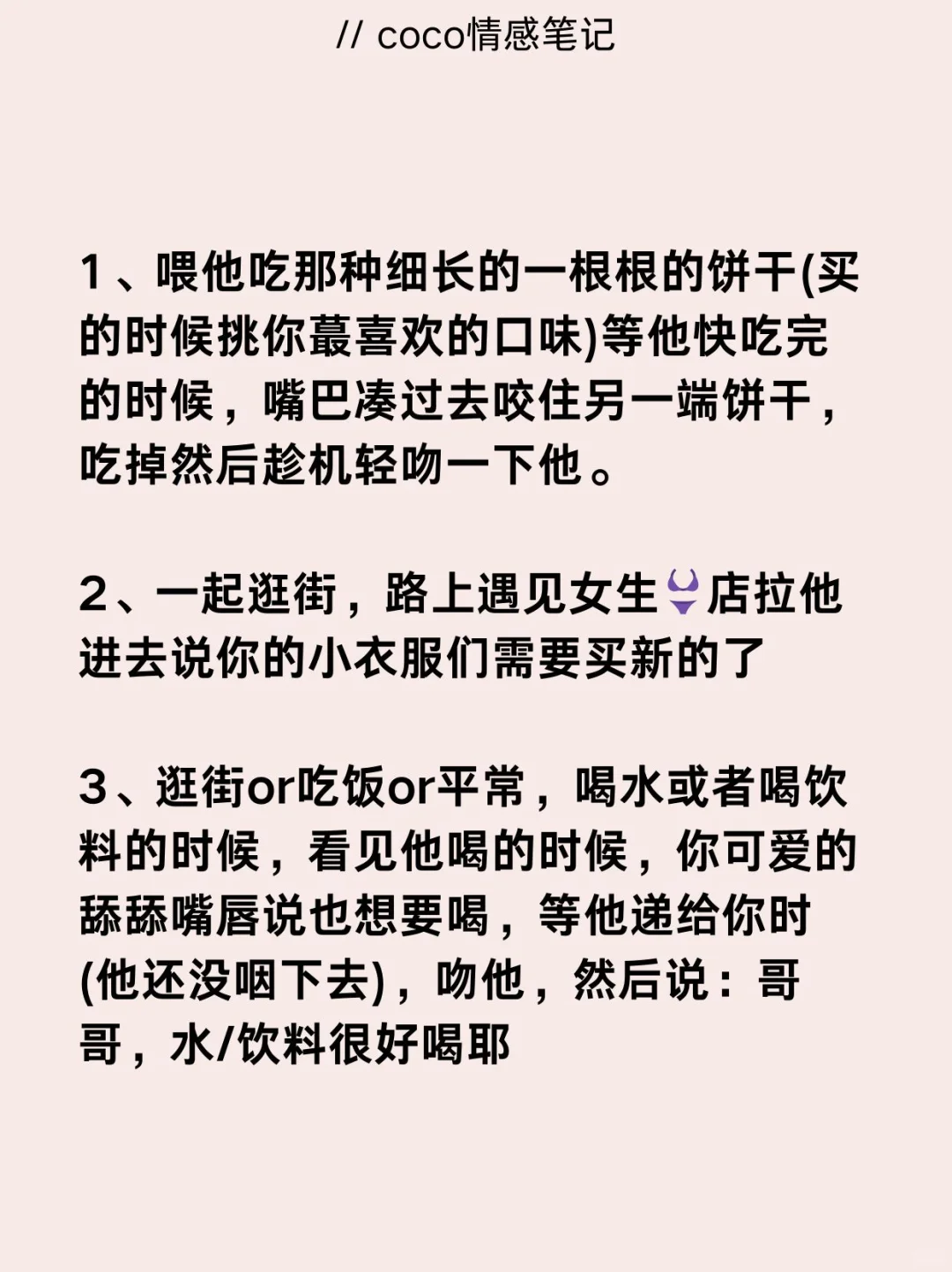 // coco情感笔记

1、喂他吃那种细长的一根根的饼干(买的时候挑你蕞喜欢的口味)等他快吃完的时候，嘴巴凑过去咬住另一端饼干，吃掉然后趁机轻吻一下他。

2、一起逛街，路上遇见女生👙店拉他进去说你的小衣服们需要买新的了

3、逛街or吃饭or平常，喝水或者喝饮料的时候，看见他喝的时候，你可爱的舔舔嘴唇说也想要喝，等他递给你时(他还没咽下去)，吻他，然后说：哥哥，水/饮料很好喝耶